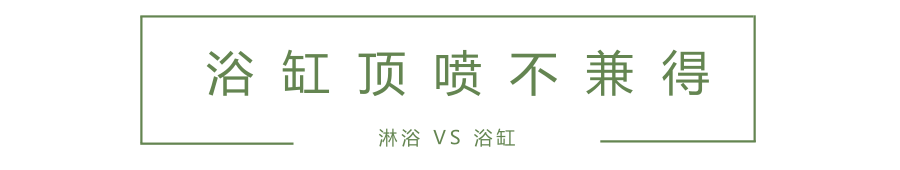 浴缸顶喷不兼得

淋浴 VS 浴缸